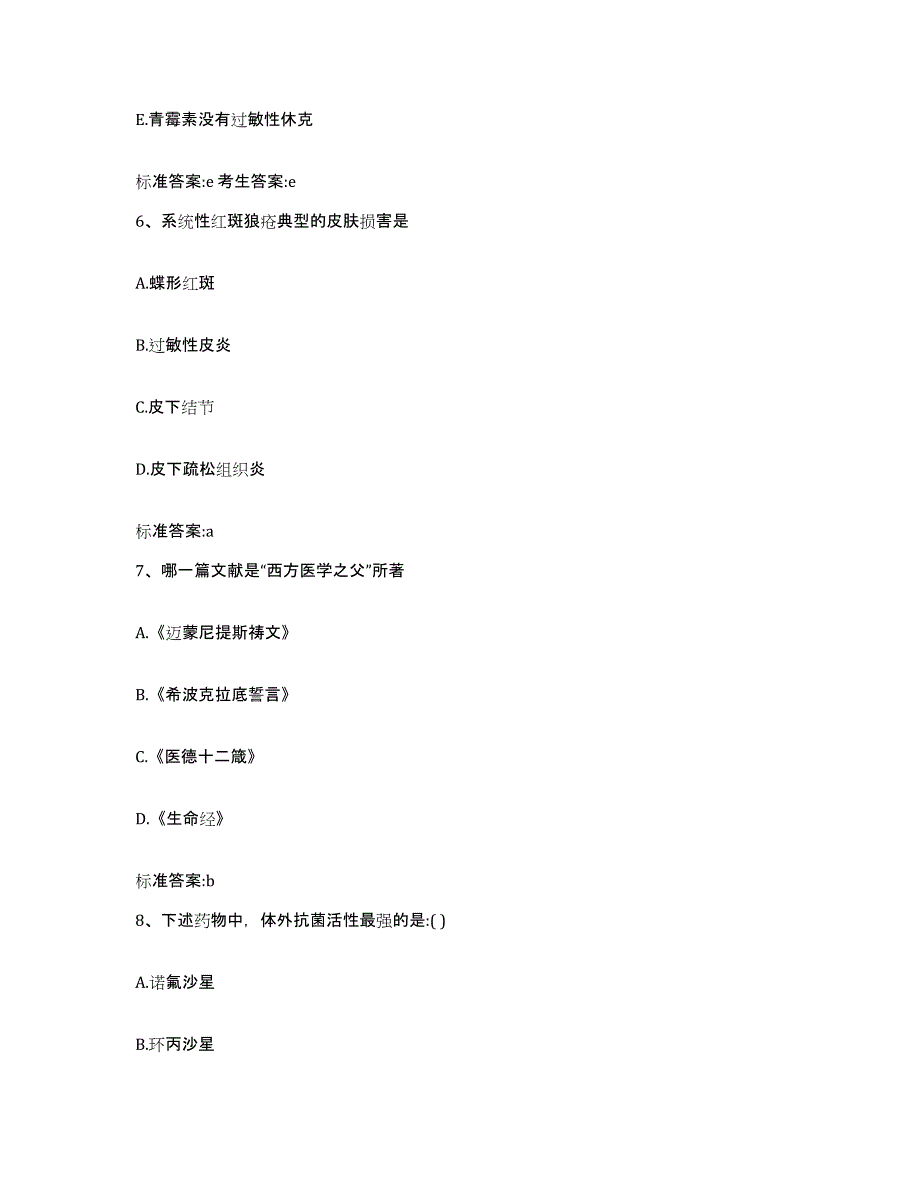 E.青霉素没有过敏性休克

标准答案:e 考生答案:e

6、系统性红斑狼疮典型的皮肤损害是

A.蝶形红斑

B.过敏性皮炎

C.皮下结节

D.皮下疏松组织炎

标准答案:a

7、哪一篇文献是“西方医学之父”所著

A.《迈蒙尼提斯祷文》

B.《希波克拉底誓言》

C.《医德十二箴》

D.《生命经》

标准答案:b

8、下述药物中，体外抗菌活性最强的是:( )

A.诺氟沙星

B.环丙沙星